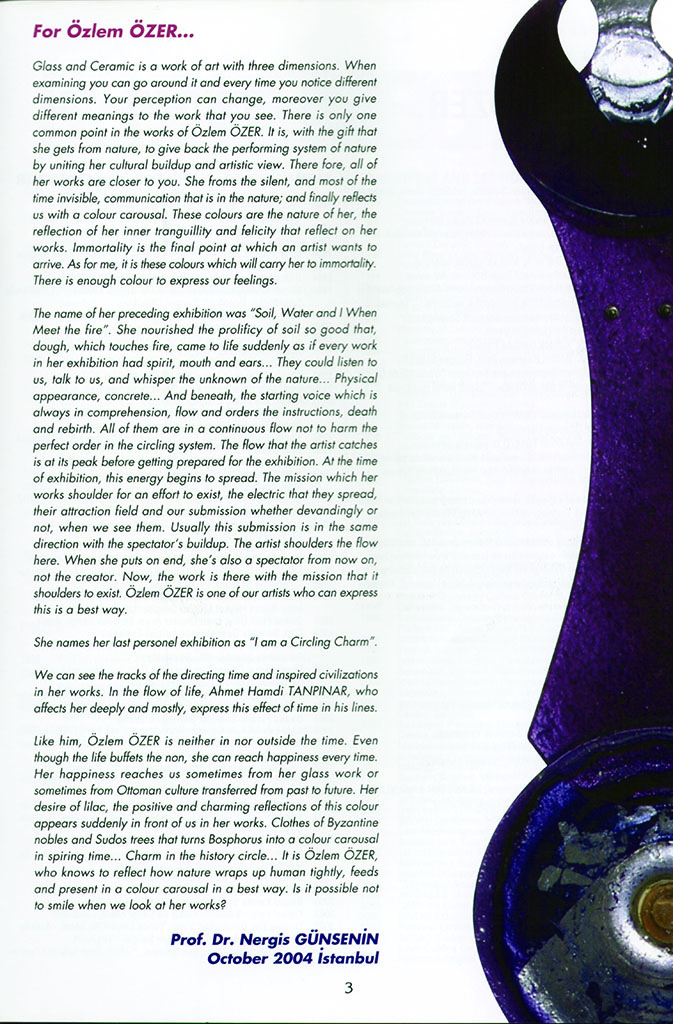 For Özlem ÖZER...

Glass and Ceramic is a work of art with three dimensions. When examining you can go around it and every time you notice different dimensions. Your perception can change, moreover you give different meanings to the work that you see. There is only one common point in the works of Özlem ÖZER. It is, with the gift that she gets from nature, to give back the performing system of nature by uniting her cultural buildup and artistic view. There fore, all of her works are closer to you. She froms the silent, and most of the time invisible, communication that is in the nature; and finally reflects us with a colour carousal. These colours are the nature of her, the reflection of her inner tranguillity and felicity that reflect on her works. Immortality is the final point at which an artist wants to arrive. As for me, it is these colours which will carry her to immortality. There is enough colour to express our feelings.

The name of her preceding exhibition was "Soil, Water and I When Meet the fire". She nourished the prolificy of soil so good that, dough, which touches fire, came to life suddenly as if every work in her exhibition had spirit, mouth and ears... They could listen to us, talk to us, and whisper the unknown of the nature... Physical appearance, concrete... And beneath, the starting voice which is always in comprehension, flow and orders the instructions, death and rebirth. All of them are in a continuous flow not to harm the perfect order in the circling system. The flow that the artist catches is at its peak before getting prepared for the exhibition. At the time of exhibition, this energy begins to spread. The mission which her works shoulder for an effort to exist, the electric that they spread, their attraction field and our submission whether devandingly or not, when we see them. Usually this submission is in the same direction with the spectator's buildup. The artist shoulders the flow here. When she puts on end, she's also a spectator from now on, not the creator. Now, the work is there with the mission that it shoulders to exist. Özlem ÖZER is one of our artists who can express this is a best way.

She names her last personel exhibition as "I am a Circling Charm".

We can see the tracks of the directing time and inspired civilizations in her works. In the flow of life, Ahmet Hamdi TANPINAR, who affects her deeply and mostly, express this effect of time in his lines.

Like him, Özlem ÖZER is neither in nor outside the time. Even though the life buffets the non, she can reach happiness every time. Her happiness reaches us sometimes from her glass work or sometimes from Ottoman culture transferred from past to future. Her desire of lilac, the positive and charming reflections of this colour appears suddenly in front of us in her works. Clothes of Byzantine nobles and Sudos trees that turns Bosphorus into a colour carousal in spiring time... Charm in the history circle... It is Özlem ÖZER, who knows to reflect how nature wraps up human tightly, feeds and present in a colour carousal in a best way. Is it possible not to smile when we look at her works?

Prof. Dr. Nergis GÜNSENİN
October 2004 İstanbul

3